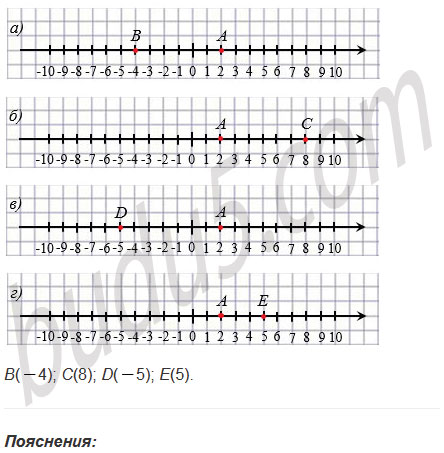 а)
B A
-10 -9 -8 -7 -6 -5 -4 -3 -2 -1 0 1 2 3 4 5 6 7 8 9 10

б)
A C
-10 -9 -8 -7 -6 -5 -4 -3 -2 -1 0 1 2 3 4 5 6 7 8 9 10

в)
D A
-10 -9 -8 -7 -6 -5 -4 -3 -2 -1 0 1 2 3 4 5 6 7 8 9 10

г)
A E
-10 -9 -8 -7 -6 -5 -4 -3 -2 -1 0 1 2 3 4 5 6 7 8 9 10

budu5.com

$B(-4)$; $C(8)$; $D(-5)$; $E(5)$.

Пояснения: